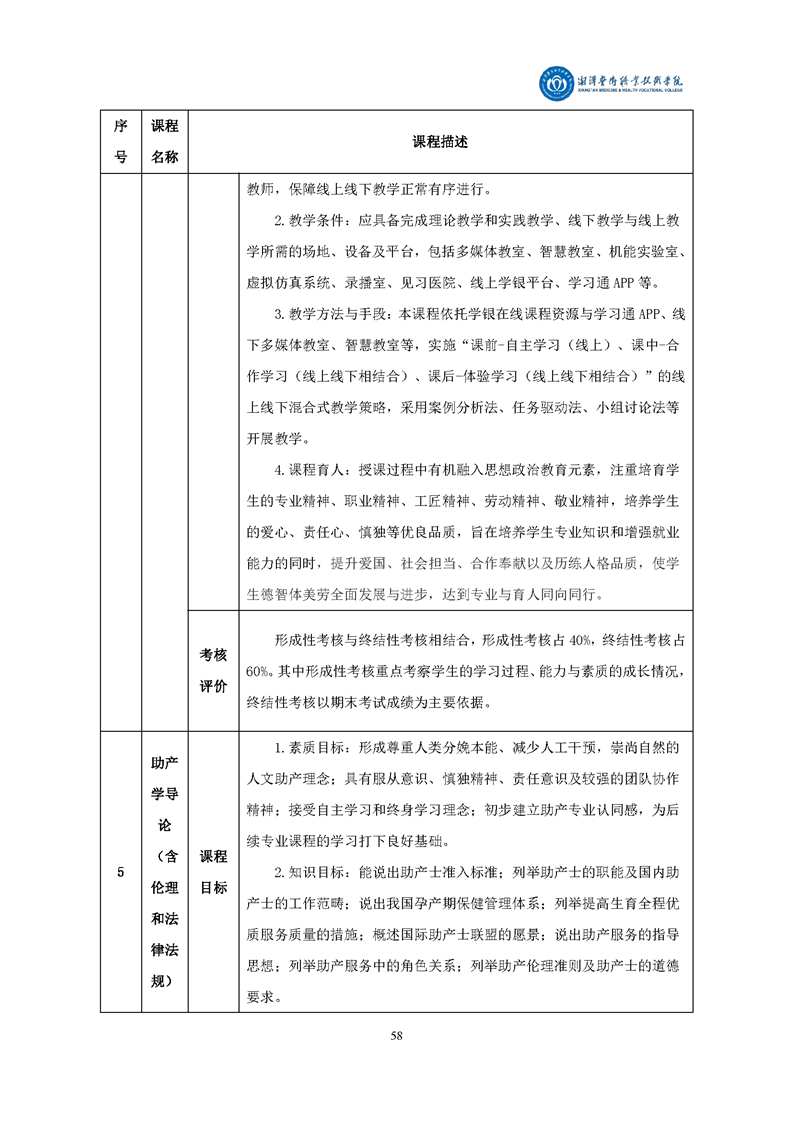 湘潭医卫职业技术学院
XIANGTAN MEDICINE & HEALTH VOCATIONAL COLLEGE

| 序号 | 课程名称 | | 课程描述 |
|---|---|---|---|
| | | | 教师，保障线上线下教学正常有序进行。<br>2. 教学条件：应具备完成理论教学和实践教学、线下教学与线上教学所需的场地、设备及平台，包括多媒体教室、智慧教室、机能实验室、虚拟仿真系统、录播室、见习医院、线上学银平台、学习通 APP 等。<br>3. 教学方法与手段：本课程依托学银在线课程资源与学习通 APP、线下多媒体教室、智慧教室等，实施“课前-自主学习（线上）、课中-合作学习（线上线下相结合）、课后-体验学习（线上线下相结合）”的线上线下混合式教学策略，采用案例分析法、任务驱动法、小组讨论法等开展教学。<br>4. 课程育人：授课过程中有机融入思想政治教育元素，注重培育学生的专业精神、职业精神、工匠精神、劳动精神、敬业精神，培养学生的爱心、责任心、慎独等优良品质，旨在培养学生专业知识和增强就业能力的同时，提升爱国、社会担当、合作奉献以及历练人格品质，使学生德智体美劳全面发展与进步，达到专业与育人同向同行。 |
| | | 考核评价 | 形成性考核与终结性考核相结合，形成性考核占 40%，终结性考核占 60%。其中形成性考核重点考察学生的学习过程、能力与素质的成长情况，终结性考核以期末考试成绩为主要依据。 |
| 5 | 助产学导论（含伦理和法律法规） | 课程目标 | 1. 素质目标：形成尊重人类分娩本能、减少人工干预，崇尚自然的人文助产理念；具有服从意识、慎独精神、责任意识及较强的团队协作精神；接受自主学习和终身学习理念；初步建立助产专业认同感，为后续专业课程的学习打下良好基础。<br>2. 知识目标：能说出助产士准入标准；列举助产士的职能及国内助产士的工作范畴；说出我国孕产期保健管理体系；列举提高生育全程优质服务质量的措施；概述国际助产士联盟的愿景；说出助产服务的指导思想；列举助产服务中的角色关系；列举助产伦理准则及助产士的道德要求。 |

58